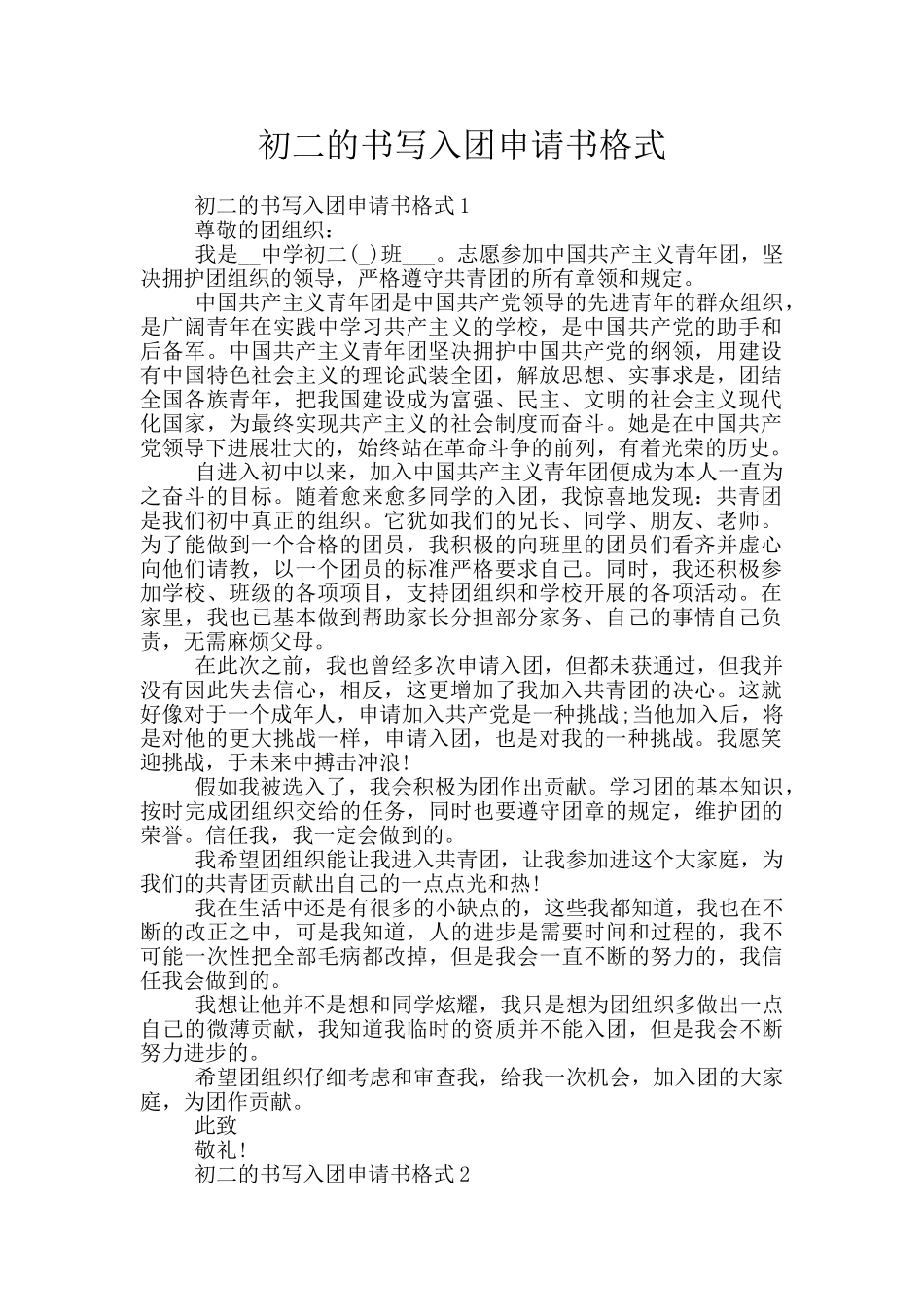 初二的书写入团申请书格式

初二的书写入团申请书格式1

尊敬的团组织：

我是__中学初二(_)班___。志愿参加中国共产主义青年团，坚决拥护团组织的领导，严格遵守共青团的所有章领和规定。

中国共产主义青年团是中国共产党领导的先进青年的群众组织，是广阔青年在实践中学习共产主义的学校，是中国共产党的助手和后备军。中国共产主义青年团坚决拥护中国共产党的纲领，用建设有中国特色社会主义的理论武装全团，解放思想、实事求是，团结全国各族青年，把我国建设成为富强、民主、文明的社会主义现代化国家，为最终实现共产主义的社会制度而奋斗。她是在中国共产党领导下进展壮大的，始终站在革命斗争的前列，有着光荣的历史。

自进入初中以来，加入中国共产主义青年团便成为本人一直为之奋斗的目标。随着愈来愈多同学的入团，我惊喜地发现：共青团是我们初中真正的组织。它犹如我们的兄长、同学、朋友、老师。为了能做到一个合格的团员，我积极的向班里的团员们看齐并虚心向他们请教，以一个团员的标准严格要求自己。同时，我还积极参加学校、班级的各项项目，支持团组织和学校开展的各项活动。在家里，我也已基本做到帮助家长分担部分家务、自己的事情自己负责，无需麻烦父母。

在此次之前，我也曾经多次申请入团，但都未获通过，但我并没有因此失去信心，相反，这更增加了我加入共青团的决心。这就好像对于一个成年人，申请加入共产党是一种挑战;当他加入后，将是对他的更大挑战一样，申请入团，也是对我的一种挑战。我愿笑迎挑战，于未来中搏击冲浪!

假如我被选入了，我会积极为团作出贡献。学习团的基本知识，按时完成团组织交给的任务，同时也要遵守团章的规定，维护团的荣誉。信任我，我一定会做到的。

我希望团组织能让我进入共青团，让我参加进这个大家庭，为我们的共青团贡献出自己的一点点光和热!

我在生活中还是有很多的小缺点的，这些我都知道，我也在不断的改正之中，可是我知道，人的进步是需要时间和过程的，我不可能一次性把全部毛病都改掉，但是我会一直不断的努力的，我信任我会做到的。

我想让他并不是想和同学炫耀，我只是想为团组织多做出一点自己的微薄贡献，我知道我临时的资质并不能入团，但是我会不断努力进步的。

希望团组织仔细考虑和审查我，给我一次机会，加入团的大家庭，为团作贡献。

此致

敬礼!

初二的书写入团申请书格式2